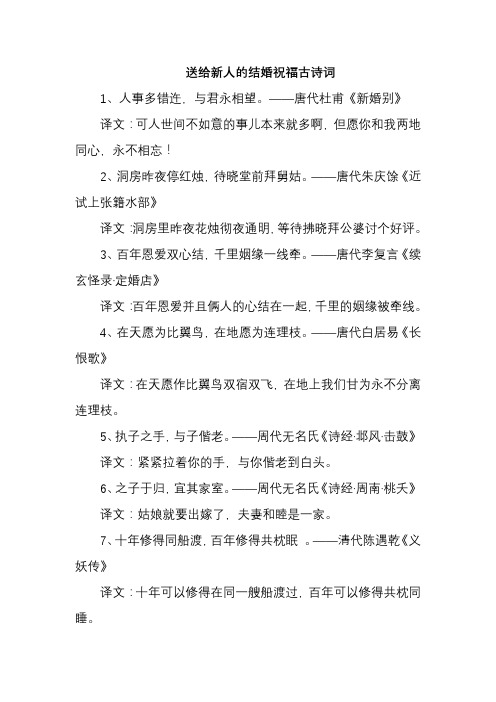 送给新人的结婚祝福古诗词

1、人事多错迕，与君永相望。——唐代杜甫《新婚别》

译文：可人世间不如意的事儿本来就多啊，但愿你和我两地同心，永不相忘！

2、洞房昨夜停红烛，待晓堂前拜舅姑。——唐代朱庆馀《近试上张籍水部》

译文：洞房里昨夜花烛彻夜通明，等待拂晓拜公婆讨个好评。

3、百年恩爱双心结，千里姻缘一线牵。——唐代李复言《续玄怪录·定婚店》

译文：百年恩爱并且俩人的心结在一起，千里的姻缘被牵线。

4、在天愿为比翼鸟，在地愿为连理枝。——唐代白居易《长恨歌》

译文：在天愿作比翼鸟双宿双飞，在地上我们甘为永不分离连理枝。

5、执子之手，与子偕老。——周代无名氏《诗经·邶风·击鼓》

译文：紧紧拉着你的手，与你偕老到白头。

6、之子于归，宜其家室。——周代无名氏《诗经·周南·桃夭》

译文：姑娘就要出嫁了，夫妻和睦是一家。

7、十年修得同船渡，百年修得共枕眠 。——清代陈遇乾《义妖传》

译文：十年可以修得在同一艘船渡过，百年可以修得共枕同睡。